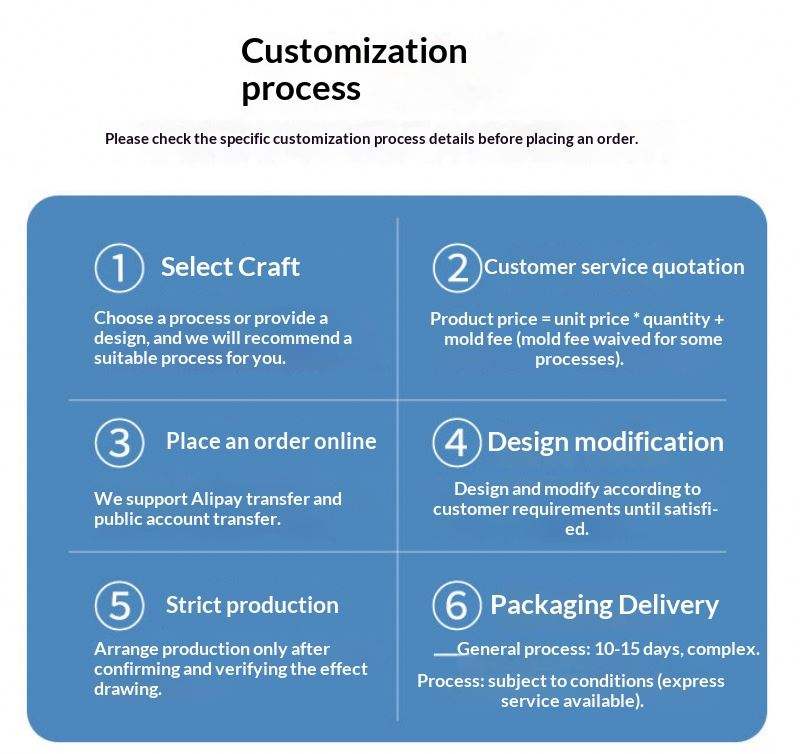 Customization process

Please check the specific customization process details before placing an order.

1 Select Craft

Choose a process or provide a design, and we will recommend a suitable process for you.

2 Customer service quotation

Product price = unit price * quantity + mold fee (mold fee waived for some processes).

3 Place an order online

We support Alipay transfer and public account transfer.

4 Design modification

Design and modify according to customer requirements until satisfied.

5 Strict production

Arrange production only after confirming and verifying the effect drawing.

6 Packaging Delivery

General process: 10-15 days, complex.

Process: subject to conditions (express service available).